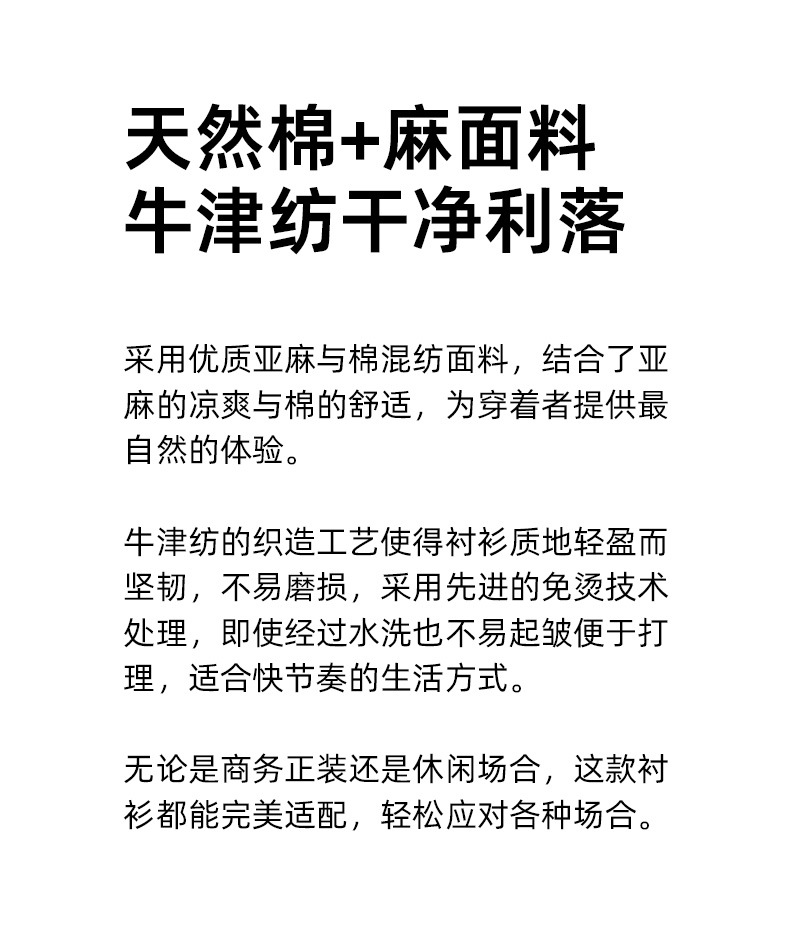 天然棉+麻面料
牛津纺干净利落

采用优质亚麻与棉混纺面料，结合了亚麻的凉爽与棉的舒适，为穿着者提供最自然的体验。

牛津纺的织造工艺使得衬衫质地轻盈而坚韧，不易磨损，采用先进的免烫技术处理，即使经过水洗也不易起皱便于打理，适合快节奏的生活方式。

无论是商务正装还是休闲场合，这款衬衫都能完美适配，轻松应对各种场合。